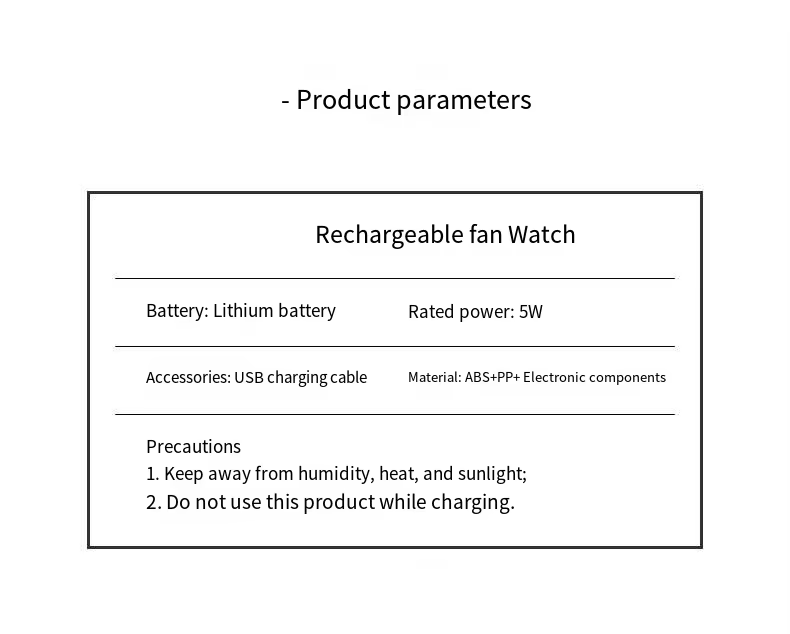 - Product parameters

Rechargeable fan Watch

| Battery: Lithium battery | Rated power: 5W |
|---|---|
| Accessories: USB charging cable | Material: ABS+PP+ Electronic components |

Precautions
1. Keep away from humidity, heat, and sunlight;
2. Do not use this product while charging.